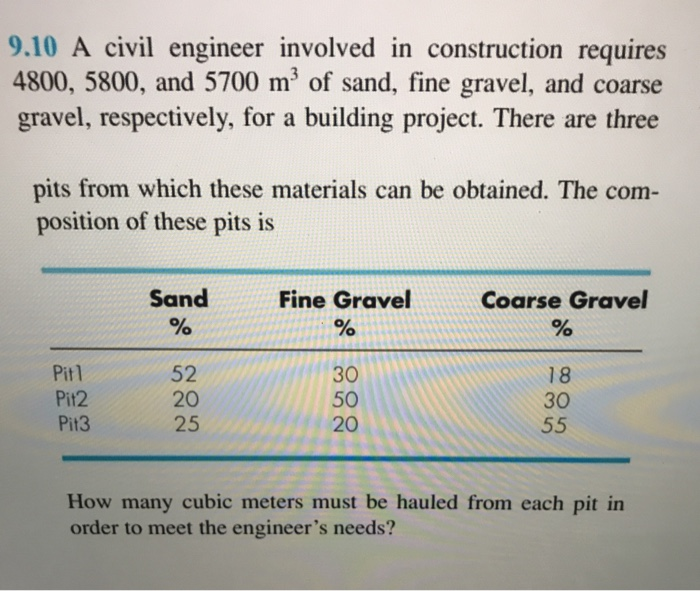 9.10 A civil engineer involved in construction requires 4800, 5800, and 5700 $m^3$ of sand, fine gravel, and coarse gravel, respectively, for a building project. There are three

pits from which these materials can be obtained. The composition of these pits is

| | Sand % | Fine Gravel % | Coarse Gravel % |
|---|---|---|---|
| Pit1 | 52 | 30 | 18 |
| Pit2 | 20 | 50 | 30 |
| Pit3 | 25 | 20 | 55 |

How many cubic meters must be hauled from each pit in order to meet the engineer's needs?